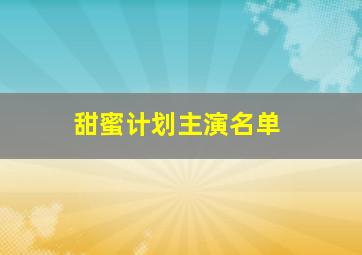 甜蜜计划主演名单